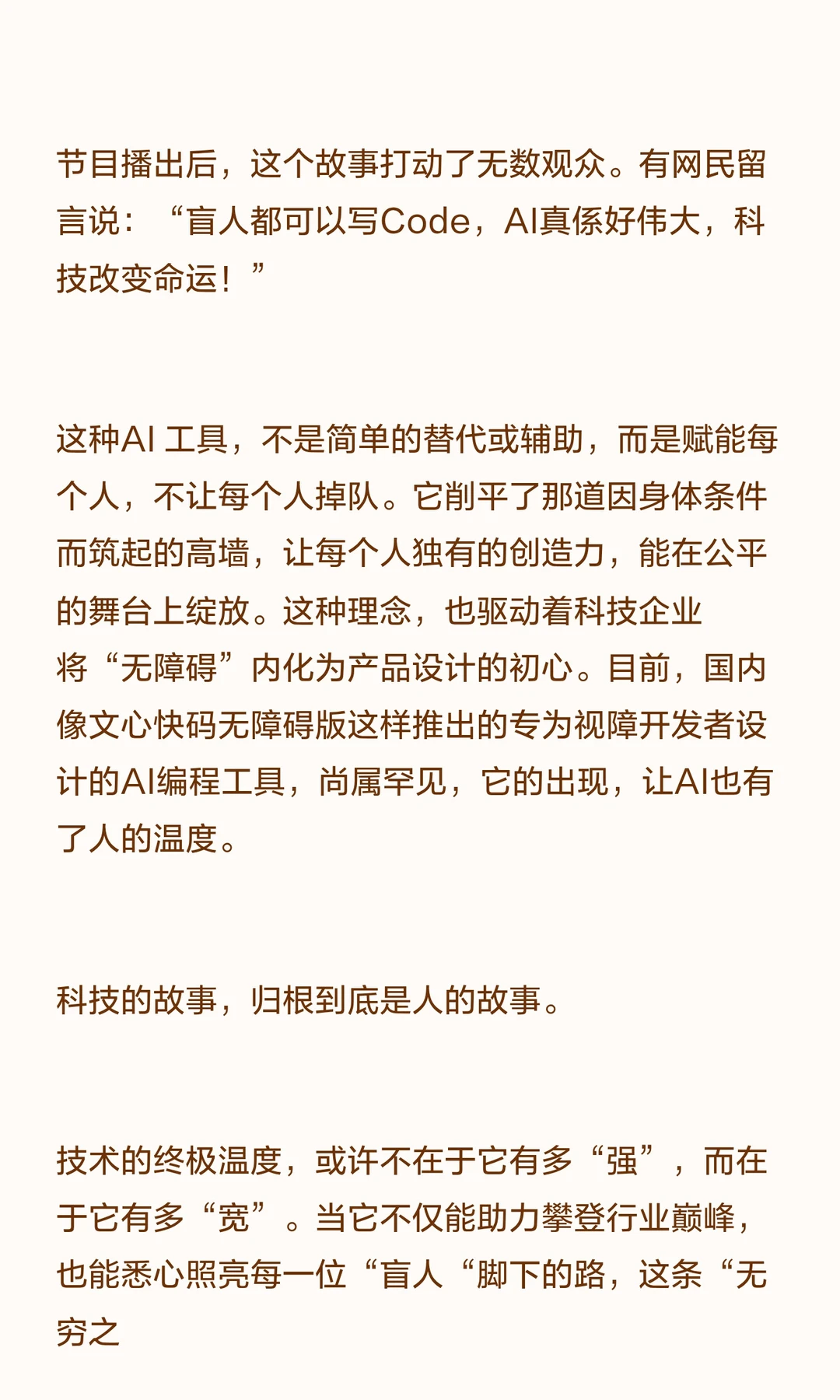 节目播出后，这个故事打动了无数观众。有网民留言说：“盲人都可以写Code，AI真係好伟大，科技改变命运！”

这种AI 工具，不是简单的替代或辅助，而是赋能每个人，不让每个人掉队。它削平了那道因身体条件而筑起的高墙，让每个人独有的创造力，能在公平的舞台上绽放。这种理念，也驱动着科技企业将“无障碍”内化为产品设计的初心。目前，国内像文心快码无障碍版这样推出的专为视障开发者设计的AI编程工具，尚属罕见，它的出现，让AI也有了人的温度。

科技的故事，归根到底是人的故事。

技术的终极温度，或许不在于它有多“强”，而在于它有多“宽”。当它不仅能助力攀登行业巅峰，也能悉心照亮每一位“盲人“脚下的路，这条“无穷之